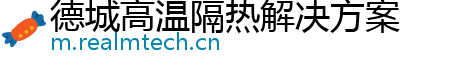 德城高温隔热解决方案
m.realmtech.cn